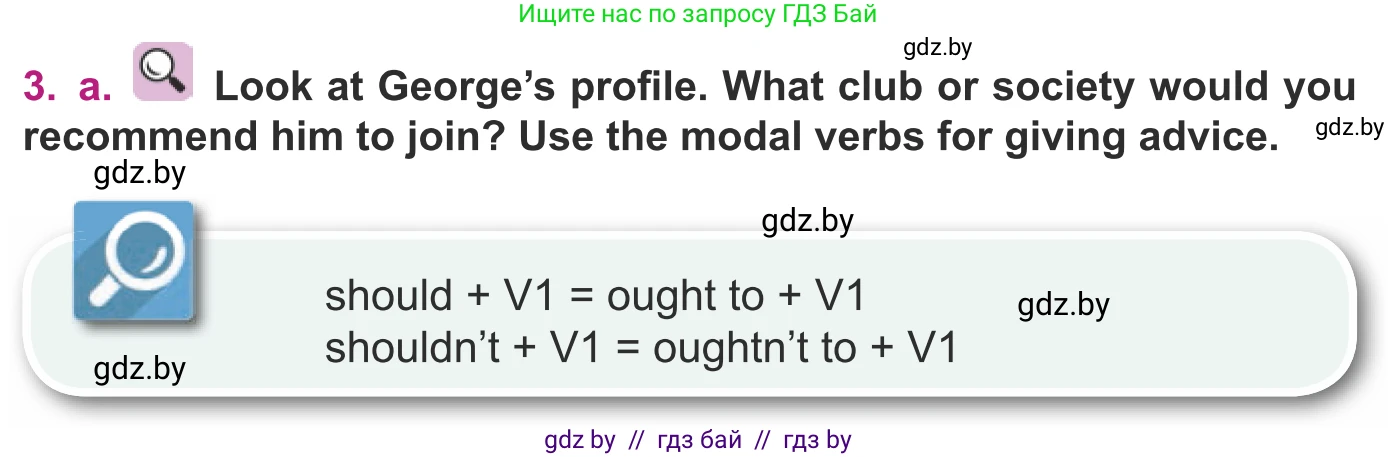 Ищите нас по запросу ГДЗ Бай

gdz.by

3. a. Look at George's profile. What club or society would you recommend him to join? Use the modal verbs for giving advice.

gdz.by

gdz.by

gdz.by

should + V1 = ought to + V1
shouldn't + V1 = oughtn't to + V1

gdz.by

gdz.by

gdz by // гдз бай // гдз by